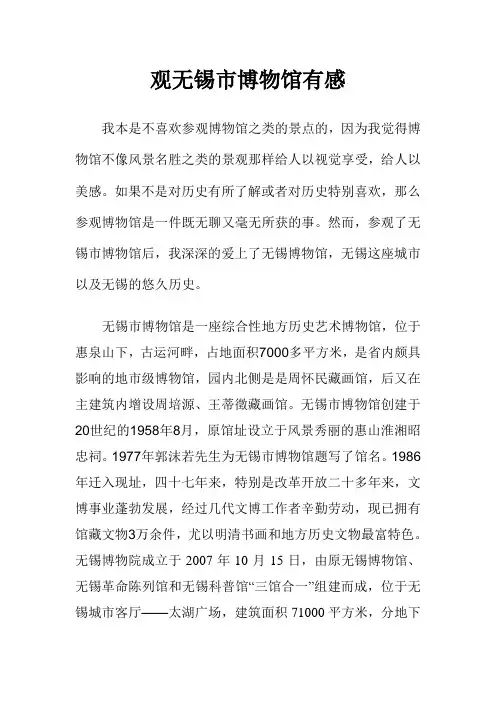 观无锡市博物馆有感

我本是不喜欢参观博物馆之类的景点的，因为我觉得博物馆不像风景名胜之类的景观那样给人以视觉享受，给人以美感。如果不是对历史有所了解或者对历史特别喜欢，那么参观博物馆是一件既无聊又毫无所获的事。然而，参观了无锡市博物馆后，我深深的爱上了无锡博物馆，无锡这座城市以及无锡的悠久历史。

无锡市博物馆是一座综合性地方历史艺术博物馆，位于惠泉山下，古运河畔，占地面积7000多平方米，是省内颇具影响的地市级博物馆，园内北侧是是周怀民藏画馆，后又在主建筑内增设周培源、王蒂徵藏画馆。无锡市博物馆创建于20世纪的1958年8月，原馆址设立于风景秀丽的惠山淮湘昭忠祠。1977年郭沫若先生为无锡市博物馆题写了馆名。1986年迁入现址，四十七年来，特别是改革开放二十多年来，文博事业蓬勃发展，经过几代文博工作者辛勤劳动，现已拥有馆藏文物3万余件，尤以明清书画和地方历史文物最富特色。无锡博物院成立于 2007 年 10 月 15 日，由原无锡博物馆、无锡革命陈列馆和无锡科普馆“三馆合一”组建而成，位于无锡城市客厅——太湖广场，建筑面积 71000 平方米，分地下